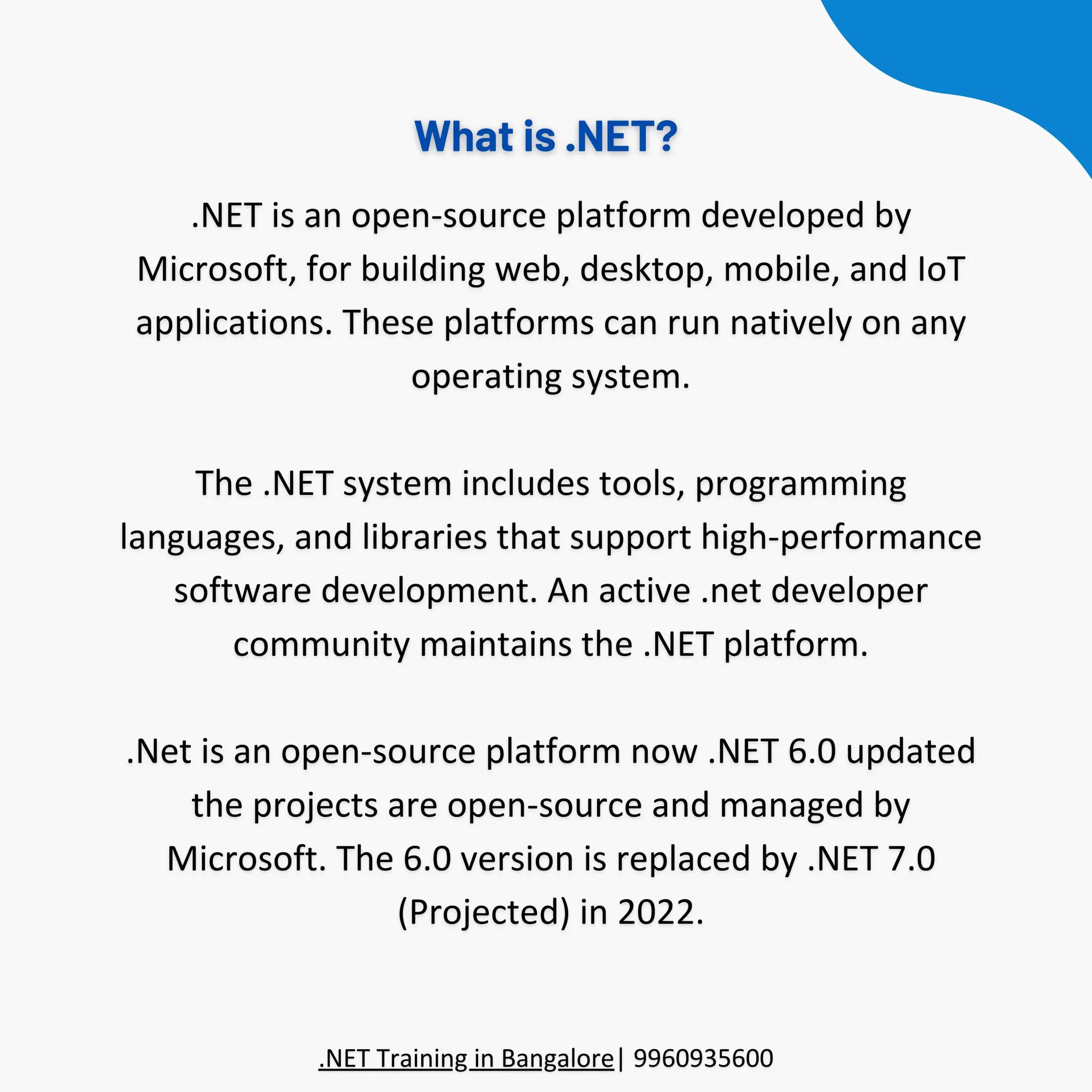 What is .NET?

.NET is an open-source platform developed by Microsoft, for building web, desktop, mobile, and IoT applications. These platforms can run natively on any operating system.

The .NET system includes tools, programming languages, and libraries that support high-performance software development. An active .net developer community maintains the .NET platform.

.Net is an open-source platform now .NET 6.0 updated the projects are open-source and managed by Microsoft. The 6.0 version is replaced by .NET 7.0 (Projected) in 2022.

.NET Training in Bangalore| 9960935600